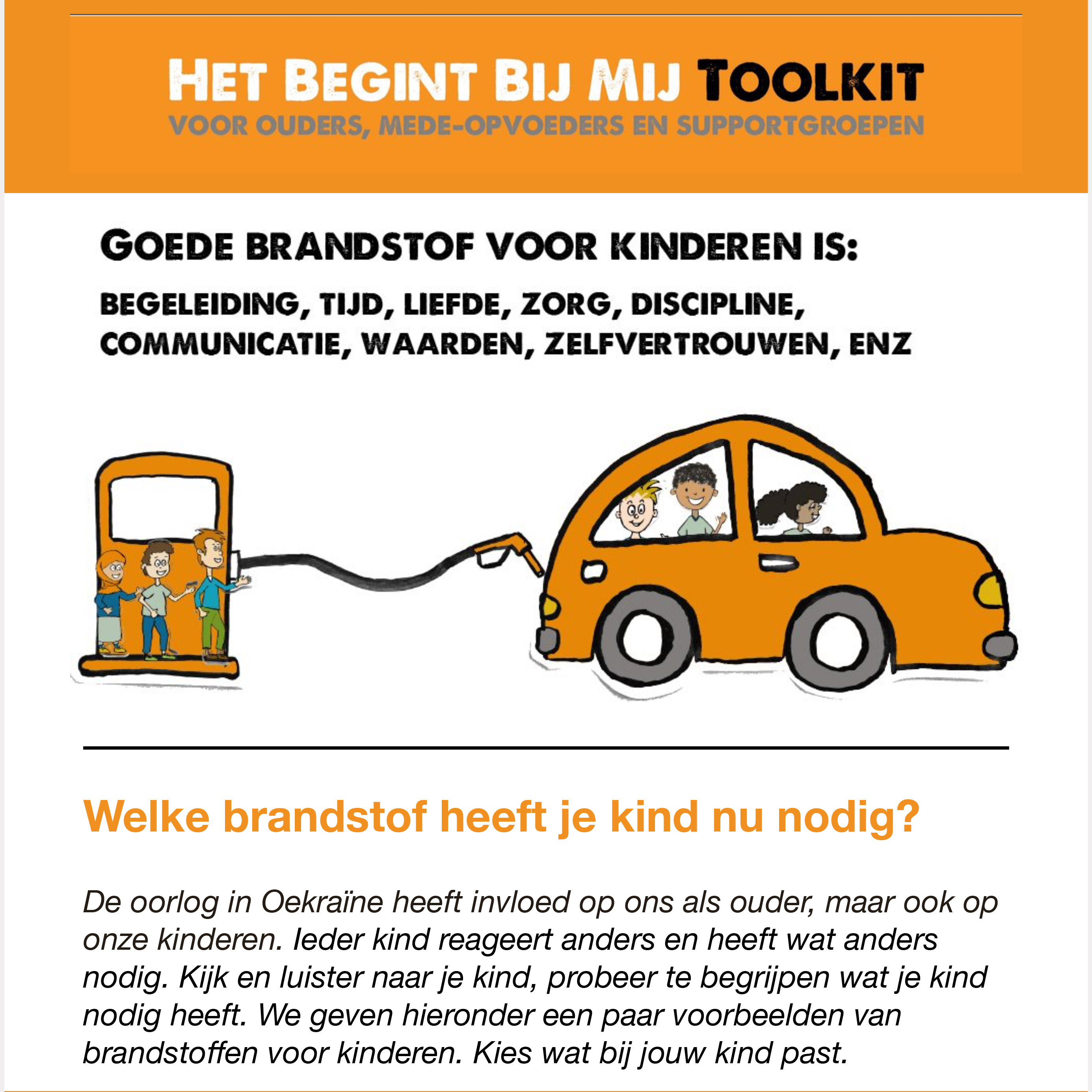 HET BEGINT BIJ MIJ TOOLKIT
VOOR OUDERS, MEDE-OPVOEDERS EN SUPPORTGROEPEN

GOEDE BRANDSTOF VOOR KINDEREN IS:

BEGELEIDING, TIJD, LIEFDE, ZORG, DISCIPLINE, COMMUNICATIE, WAARDEN, ZELFVERTROUWEN, ENZ

Welke brandstof heeft je kind nu nodig?

De oorlog in Oekraïne heeft invloed op ons als ouder, maar ook op onze kinderen. Ieder kind reageert anders en heeft wat anders nodig. Kijk en luister naar je kind, probeer te begrijpen wat je kind nodig heeft. We geven hieronder een paar voorbeelden van brandstoffen voor kinderen. Kies wat bij jouw kind past.